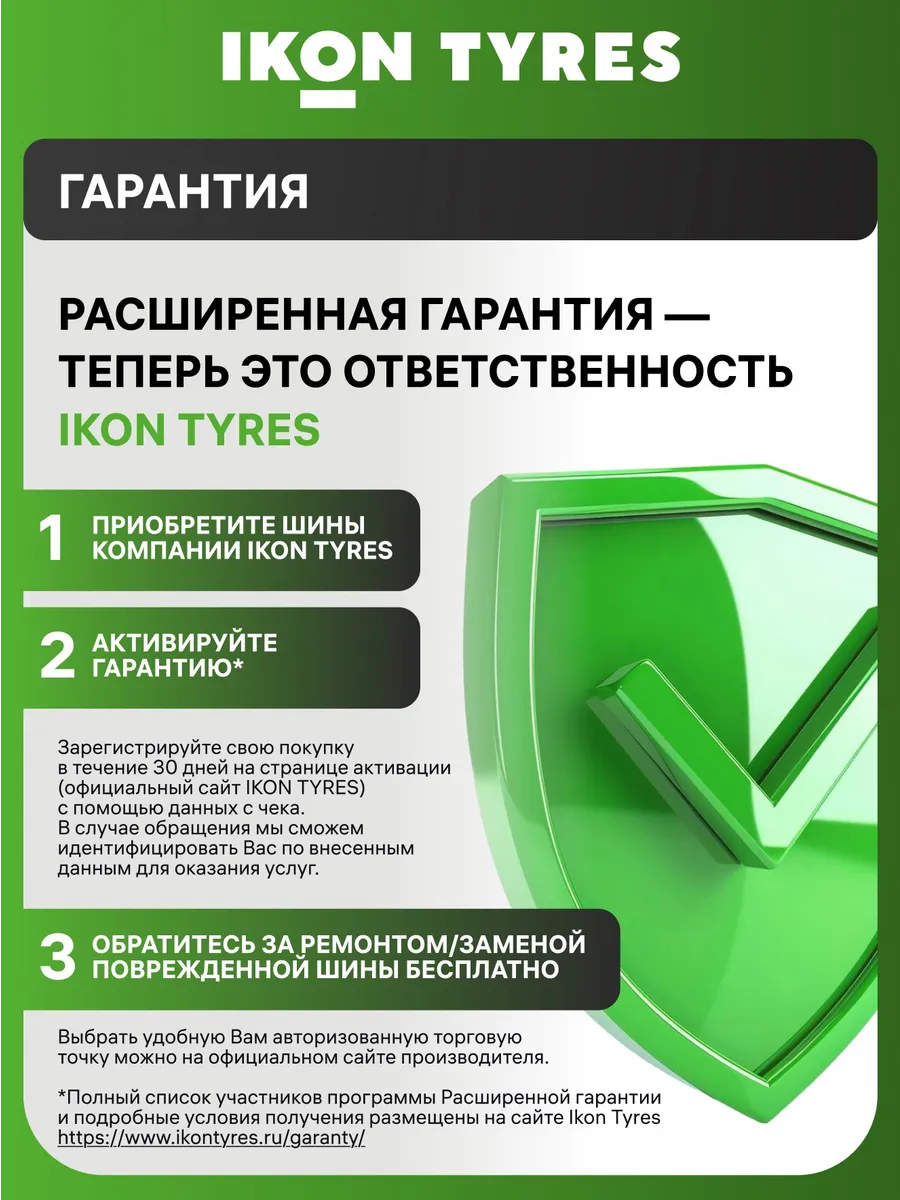 IKON TYRES

ГАРАНТИЯ

РАСШИРЕННАЯ ГАРАНТИЯ — ТЕПЕРЬ ЭТО ОТВЕТСТВЕННОСТЬ IKON TYRES

1 ПРИОБРЕТИТЕ ШИНЫ КОМПАНИИ IKON TYRES

2 АКТИВИРУЙТЕ ГАРАНТИЮ*

Зарегистрируйте свою покупку в течение 30 дней на странице активации (официальный сайт IKON TYRES) с помощью данных с чека.
В случае обращения мы сможем идентифицировать Вас по внесенным данным для оказания услуг.

3 ОБРАТИТЕСЬ ЗА РЕМОНТОМ/ЗАМЕНОЙ ПОВРЕЖДЕННОЙ ШИНЫ БЕСПЛАТНО

Выбрать удобную Вам авторизованную торговую точку можно на официальном сайте производителя.

*Полный список участников программы Расширенной гарантии и подробные условия получения размещены на сайте Ikon Tyres https://www.ikontyres.ru/garanty/